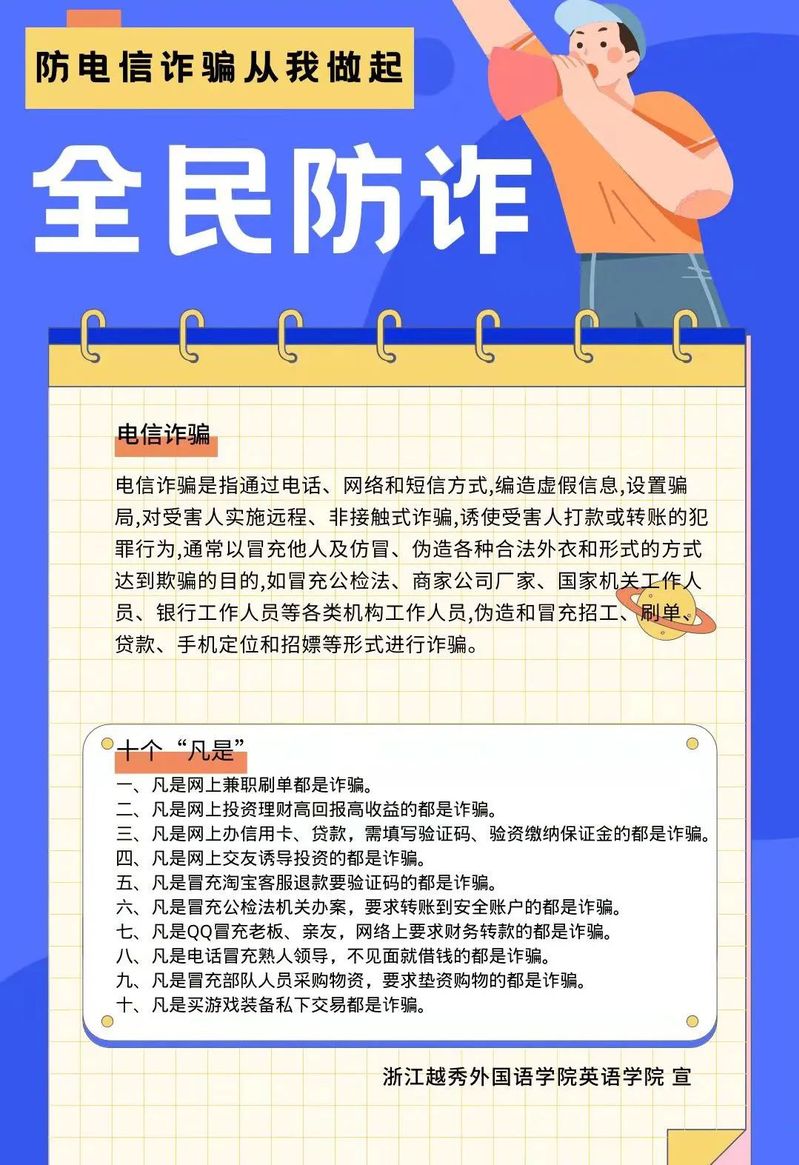 防电信诈骗从我做起

全民防诈

电信诈骗

电信诈骗是指通过电话、网络和短信方式,编造虚假信息,设置骗局,对受害人实施远程、非接触式诈骗,诱使受害人打款或转账的犯罪行为,通常以冒充他人及仿冒、伪造各种合法外衣和形式的方式达到欺骗的目的,如冒充公检法、商家公司厂家、国家机关工作人员、银行工作人员等各类机构工作人员,伪造和冒充招工、刷单、贷款、手机定位和招嫖等形式进行诈骗。

十个“凡是”

一、凡是网上兼职刷单都是诈骗。
二、凡是网上投资理财高回报高收益的都是诈骗。
三、凡是网上办信用卡、贷款,需填写验证码、验资缴纳保证金的都是诈骗。
四、凡是网上交友诱导投资的都是诈骗。
五、凡是冒充淘宝客服退款要验证码的都是诈骗。
六、凡是冒充公检法机关办案,要求转账到安全账户的都是诈骗。
七、凡是QQ冒充老板、亲友,网络上要求财务转款的都是诈骗。
八、凡是电话冒充熟人领导,不见面就借钱的都是诈骗。
九、凡是冒充部队人员采购物资,要求垫资购物的都是诈骗。
十、凡是买游戏装备私下交易都是诈骗。

浙江越秀外国语学院英语学院 宣